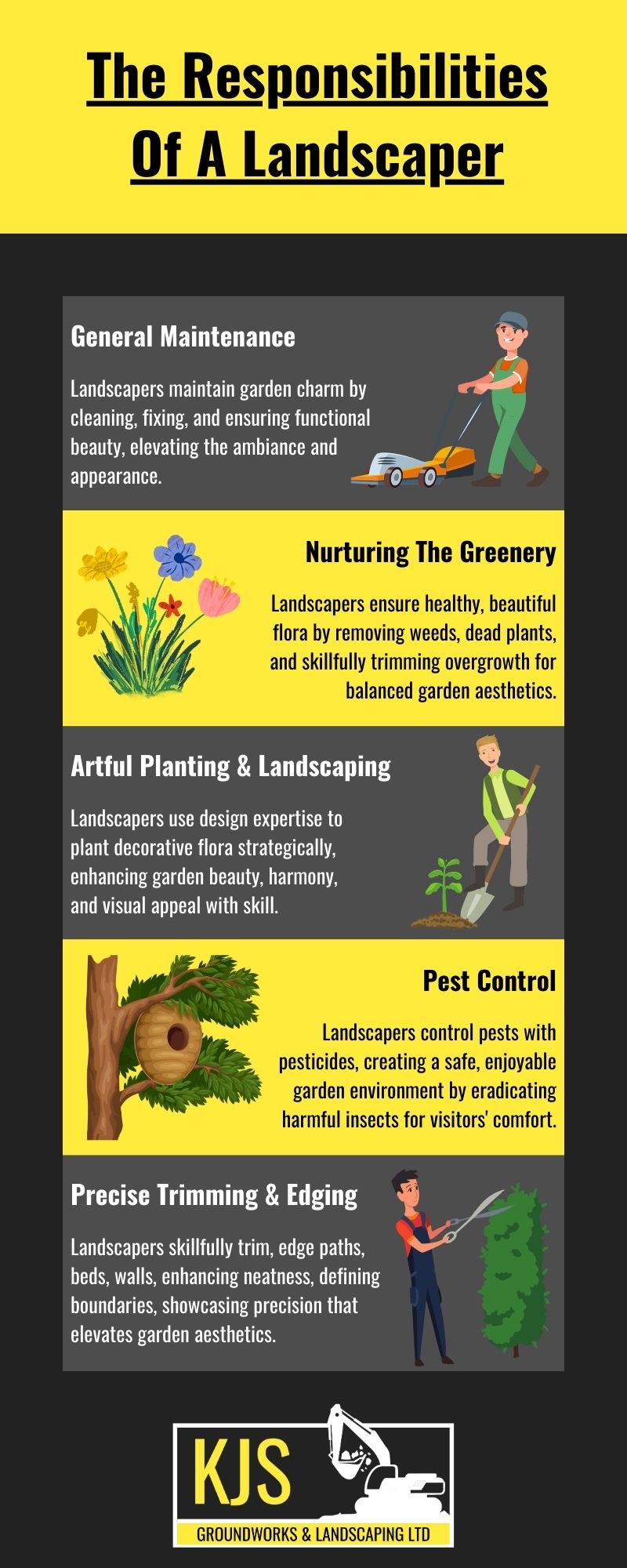 The Responsibilities Of A Landscaper

General Maintenance

Landscapers maintain garden charm by cleaning, fixing, and ensuring functional beauty, elevating the ambiance and appearance.

Nurturing The Greenery

Landscapers ensure healthy, beautiful flora by removing weeds, dead plants, and skillfully trimming overgrowth for balanced garden aesthetics.

Artful Planting & Landscaping

Landscapers use design expertise to plant decorative flora strategically, enhancing garden beauty, harmony, and visual appeal with skill.

Pest Control

Landscapers control pests with pesticides, creating a safe, enjoyable garden environment by eradicating harmful insects for visitors' comfort.

Precise Trimming & Edging

Landscapers skillfully trim, edge paths, beds, walls, enhancing neatness, defining boundaries, showcasing precision that elevates garden aesthetics.

KJS
GROUNDWORKS & LANDSCAPING LTD